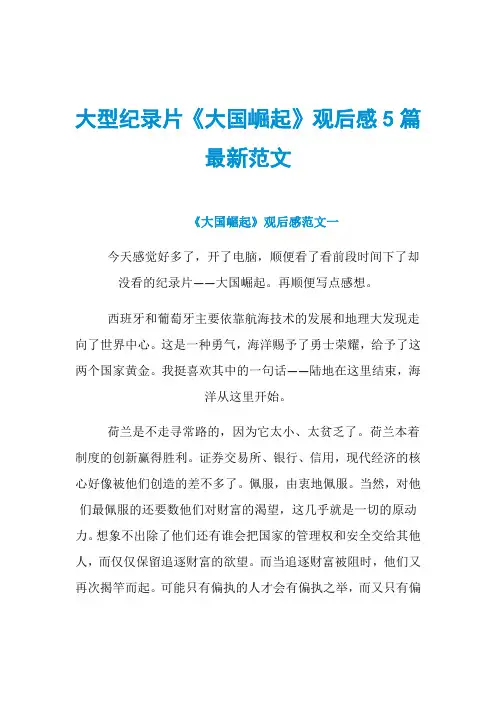 大型纪录片《大国崛起》观后感5篇最新范文

《大国崛起》观后感范文一

今天感觉好多了，开了电脑，顺便看了看前段时间下了却没看的纪录片——大国崛起。再顺便写点感想。

西班牙和葡萄牙主要依靠航海技术的发展和地理大发现走向了世界中心。这是一种勇气，海洋赐予了勇士荣耀，给予了这两个国家黄金。我挺喜欢其中的一句话——陆地在这里结束，海洋从这里开始。

荷兰是不走寻常路的，因为它太小、太贫乏了。荷兰本着制度的创新赢得胜利。证券交易所、银行、信用，现代经济的核心好像被他们创造的差不多了。佩服，由衷地佩服。当然，对他们最佩服的还要数他们对财富的渴望，这几乎就是一切的原动力。想象不出除了他们还有谁会把国家的管理权和安全交给其他人，而仅仅保留追逐财富的欲望。而当追逐财富被阻时，他们又再次揭竿而起。可能只有偏执的人才会有偏执之举，而又只有偏